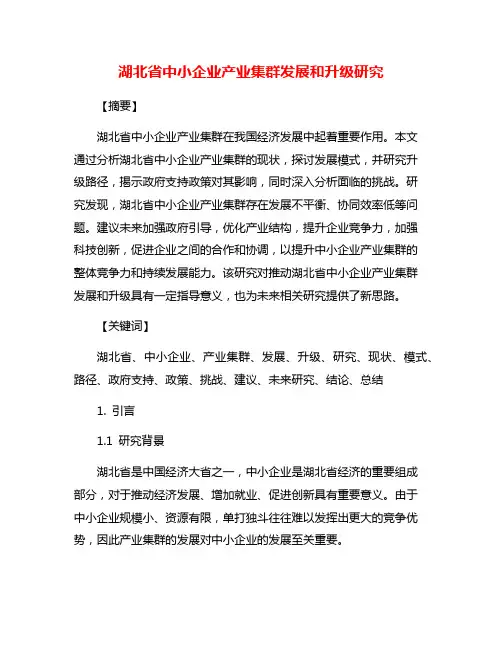 湖北省中小企业产业集群发展和升级研究

【摘要】

湖北省中小企业产业集群在我国经济发展中起着重要作用。本文通过分析湖北省中小企业产业集群的现状，探讨发展模式，并研究升级路径，揭示政府支持政策对其影响，同时深入分析面临的挑战。研究发现，湖北省中小企业产业集群存在发展不平衡、协同效率低等问题。建议未来加强政府引导，优化产业结构，提升企业竞争力，加强科技创新，促进企业之间的合作和协调，以提升中小企业产业集群的整体竞争力和持续发展能力。该研究对推动湖北省中小企业产业集群发展和升级具有一定指导意义，也为未来相关研究提供了新思路。

【关键词】

湖北省、中小企业、产业集群、发展、升级、研究、现状、模式、路径、政府支持、政策、挑战、建议、未来研究、结论、总结

1. 引言

1.1 研究背景

湖北省是中国经济大省之一，中小企业是湖北省经济的重要组成部分，对于推动经济发展、增加就业、促进创新具有重要意义。由于中小企业规模小、资源有限，单打独斗往往难以发挥出更大的竞争优势，因此产业集群的发展对中小企业的发展至关重要。